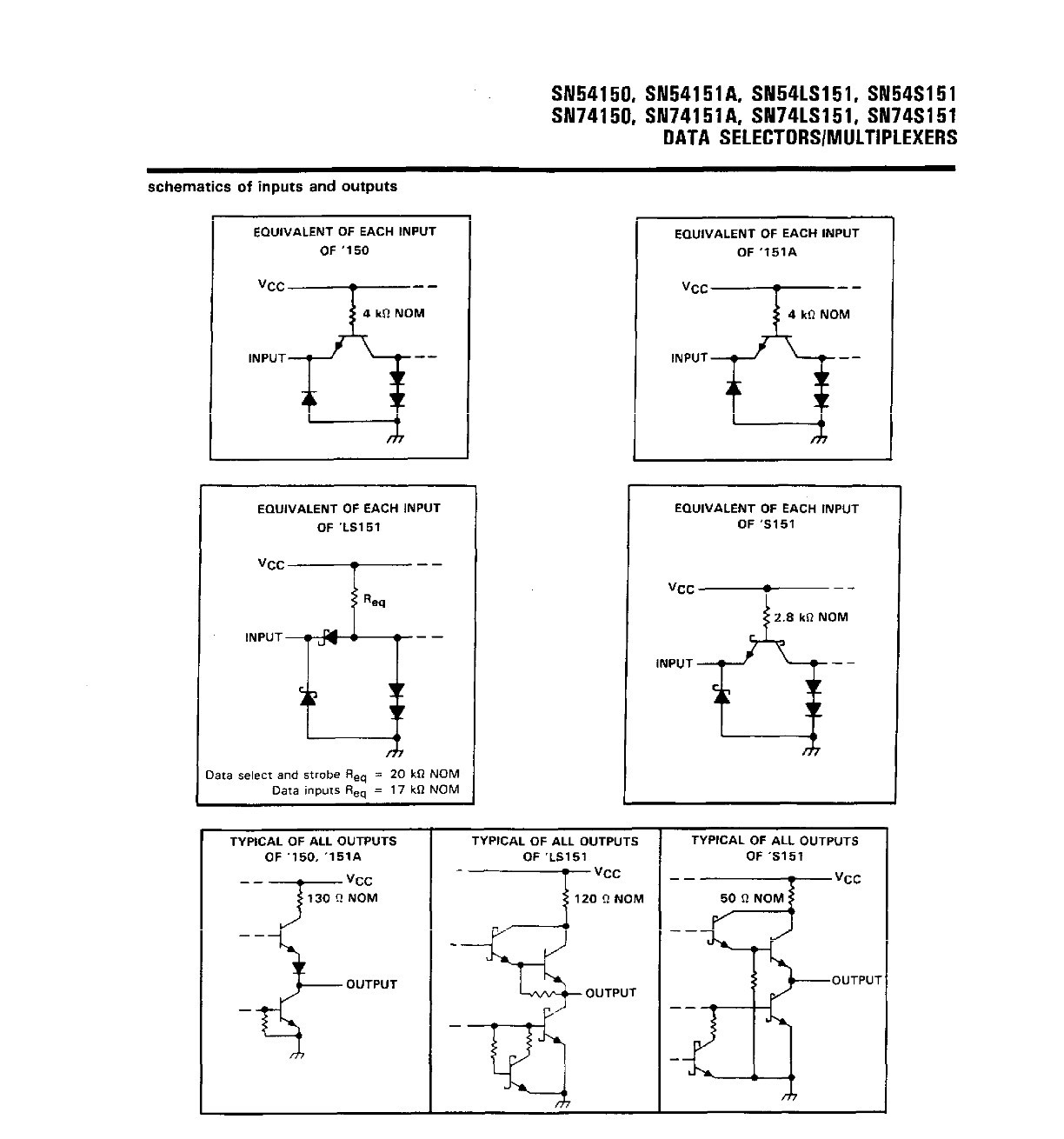 SN54150, SN54151A, SN54LS151, SN54S151
SN74150, SN74151A, SN74LS151, SN74S151
DATA SELECTORS/MULTIPLEXERS

schematics of inputs and outputs

EQUIVALENT OF EACH INPUT OF '150

$V_{CC}$

4 kΩ NOM

INPUT

EQUIVALENT OF EACH INPUT OF '151A

$V_{CC}$

4 kΩ NOM

INPUT

EQUIVALENT OF EACH INPUT OF 'LS151

$V_{CC}$

$R_{eq}$

INPUT

Data select and strobe $R_{eq}$ = 20 kΩ NOM
Data inputs $R_{eq}$ = 17 kΩ NOM

EQUIVALENT OF EACH INPUT OF 'S151

$V_{CC}$

2.8 kΩ NOM

INPUT

TYPICAL OF ALL OUTPUTS OF '150, '151A

$V_{CC}$

130 Ω NOM

OUTPUT

TYPICAL OF ALL OUTPUTS OF 'LS151

$V_{CC}$

120 Ω NOM

OUTPUT

TYPICAL OF ALL OUTPUTS OF 'S151

$V_{CC}$

50 Ω NOM

OUTPUT